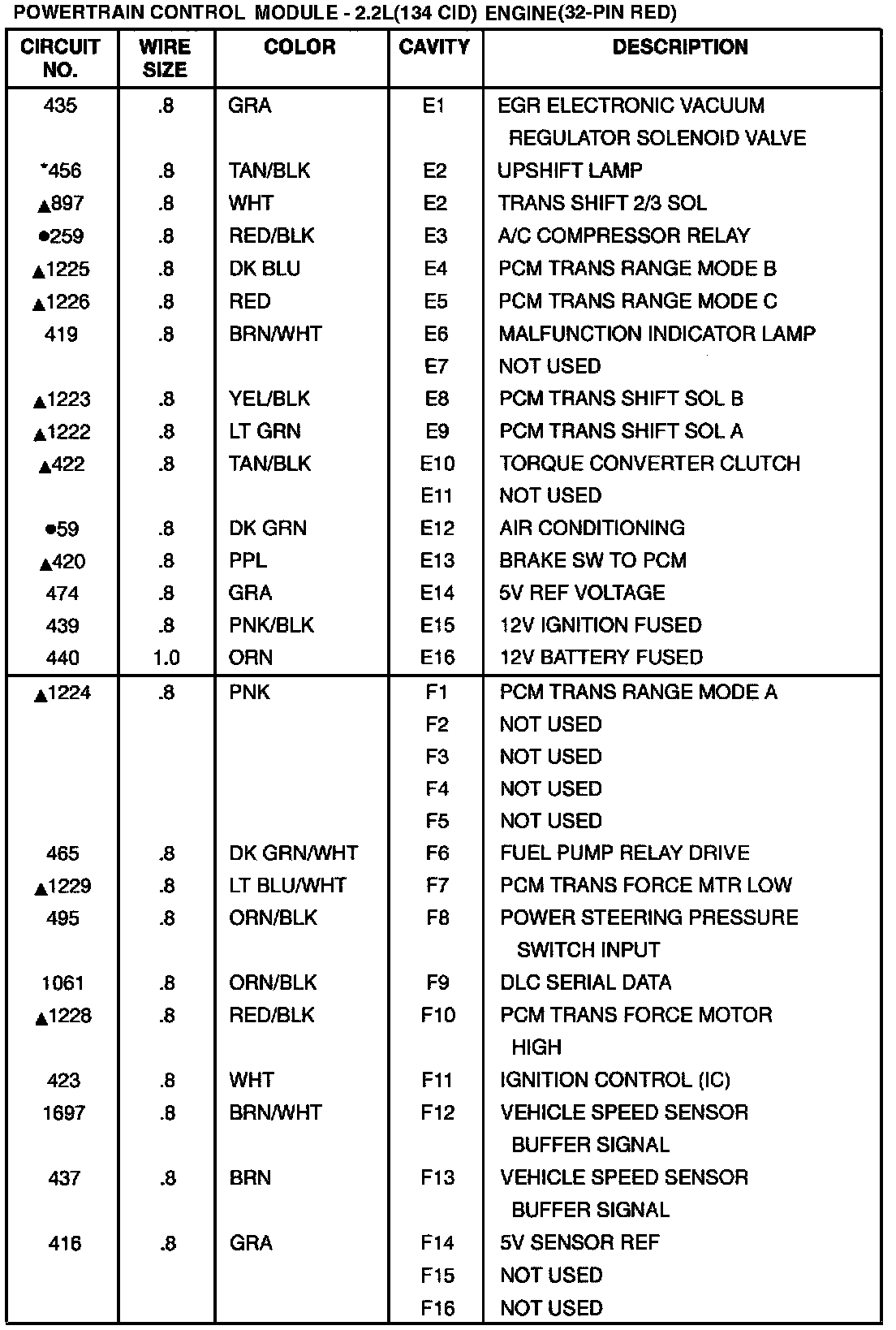 POWERTRAIN CONTROL MODULE - 2.2L(134 CID) ENGINE(32-PIN RED)

| CIRCUIT NO. | WIRE SIZE | COLOR | CAVITY | DESCRIPTION |
|---|---|---|---|---|
| 435 | .8 | GRA | E1 | EGR ELECTRONIC VACUUM REGULATOR SOLENOID VALVE |
| *456 | .8 | TAN/BLK | E2 | UPSHIFT LAMP |
| ▲897 | .8 | WHT | E2 | TRANS SHIFT 2/3 SOL |
| ●259 | .8 | RED/BLK | E3 | A/C COMPRESSOR RELAY |
| ▲1225 | .8 | DK BLU | E4 | PCM TRANS RANGE MODE B |
| ▲1226 | .8 | RED | E5 | PCM TRANS RANGE MODE C |
| 419 | .8 | BRN/WHT | E6 | MALFUNCTION INDICATOR LAMP |
| | | | E7 | NOT USED |
| ▲1223 | .8 | YEL/BLK | E8 | PCM TRANS SHIFT SOL B |
| ▲1222 | .8 | LT GRN | E9 | PCM TRANS SHIFT SOL A |
| ▲422 | .8 | TAN/BLK | E10 | TORQUE CONVERTER CLUTCH |
| | | | E11 | NOT USED |
| ●59 | .8 | DK GRN | E12 | AIR CONDITIONING |
| ▲420 | .8 | PPL | E13 | BRAKE SW TO PCM |
| 474 | .8 | GRA | E14 | 5V REF VOLTAGE |
| 439 | .8 | PNK/BLK | E15 | 12V IGNITION FUSED |
| 440 | 1.0 | ORN | E16 | 12V BATTERY FUSED |
| ▲1224 | .8 | PNK | F1 | PCM TRANS RANGE MODE A |
| | | | F2 | NOT USED |
| | | | F3 | NOT USED |
| | | | F4 | NOT USED |
| | | | F5 | NOT USED |
| 465 | .8 | DK GRN/WHT | F6 | FUEL PUMP RELAY DRIVE |
| ▲1229 | .8 | LT BLU/WHT | F7 | PCM TRANS FORCE MTR LOW |
| 495 | .8 | ORN/BLK | F8 | POWER STEERING PRESSURE SWITCH INPUT |
| 1061 | .8 | ORN/BLK | F9 | DLC SERIAL DATA |
| ▲1228 | .8 | RED/BLK | F10 | PCM TRANS FORCE MOTOR HIGH |
| 423 | .8 | WHT | F11 | IGNITION CONTROL (IC) |
| 1697 | .8 | BRN/WHT | F12 | VEHICLE SPEED SENSOR BUFFER SIGNAL |
| 437 | .8 | BRN | F13 | VEHICLE SPEED SENSOR BUFFER SIGNAL |
| 416 | .8 | GRA | F14 | 5V SENSOR REF |
| | | | F15 | NOT USED |
| | | | F16 | NOT USED |